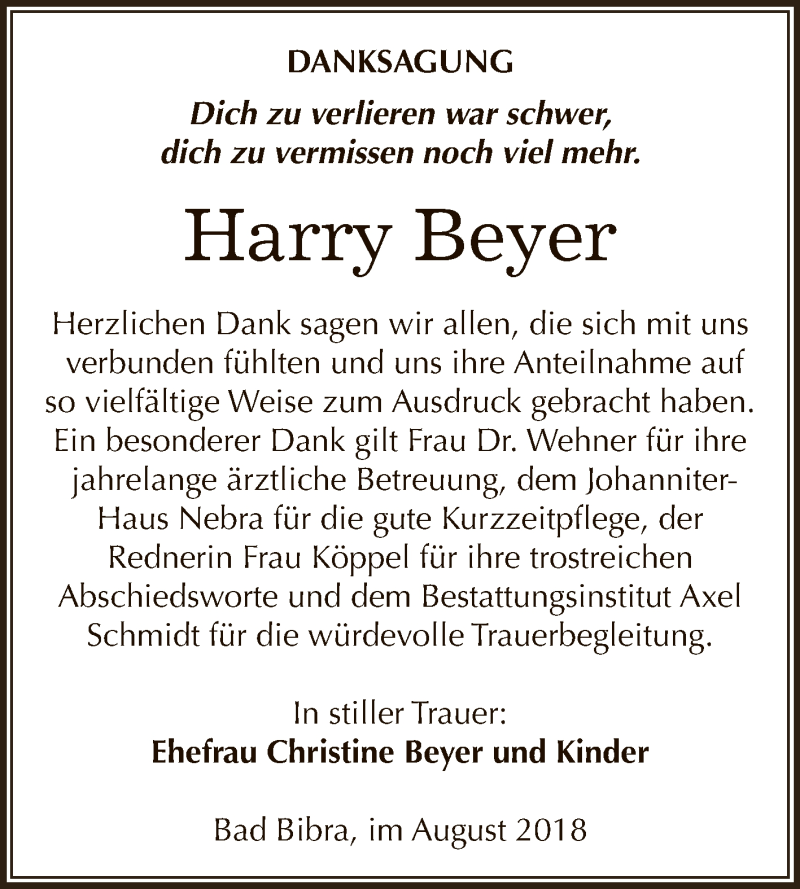 DANKSAGUNG

Dich zu verlieren war schwer,
dich zu vermissen noch viel mehr.

Harry Beyer

Herzlichen Dank sagen wir allen, die sich mit uns verbunden fühlten und uns ihre Anteilnahme auf so vielfältige Weise zum Ausdruck gebracht haben. Ein besonderer Dank gilt Frau Dr. Wehner für ihre jahrelange ärztliche Betreuung, dem Johanniter-Haus Nebra für die gute Kurzzeitpflege, der Rednerin Frau Köppel für ihre trostreichen Abschiedsworte und dem Bestattungsinstitut Axel Schmidt für die würdevolle Trauerbegleitung.

In stiller Trauer:
Ehefrau Christine Beyer und Kinder

Bad Bibra, im August 2018